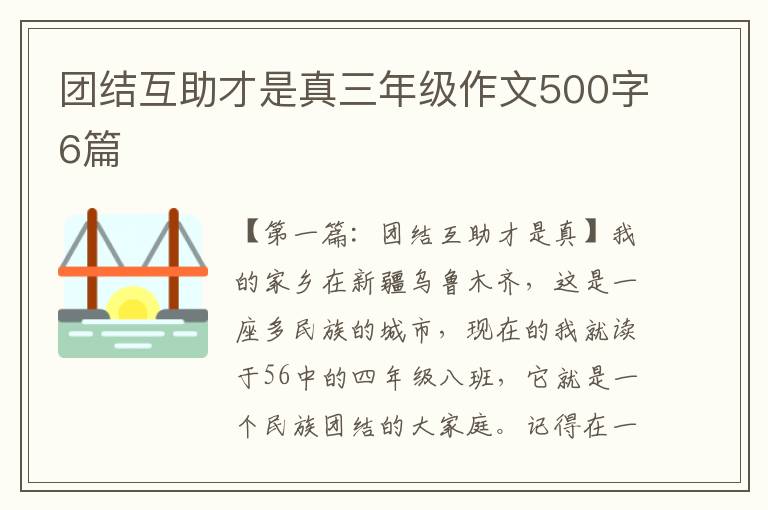 团结互助才是真三年级作文500字6篇

【第一篇：团结互助才是真】我的家乡在新疆乌鲁木齐，这是一座多民族的城市，现在的我就读于56中的四年级八班，它就是一个民族团结的大家庭。记得在一